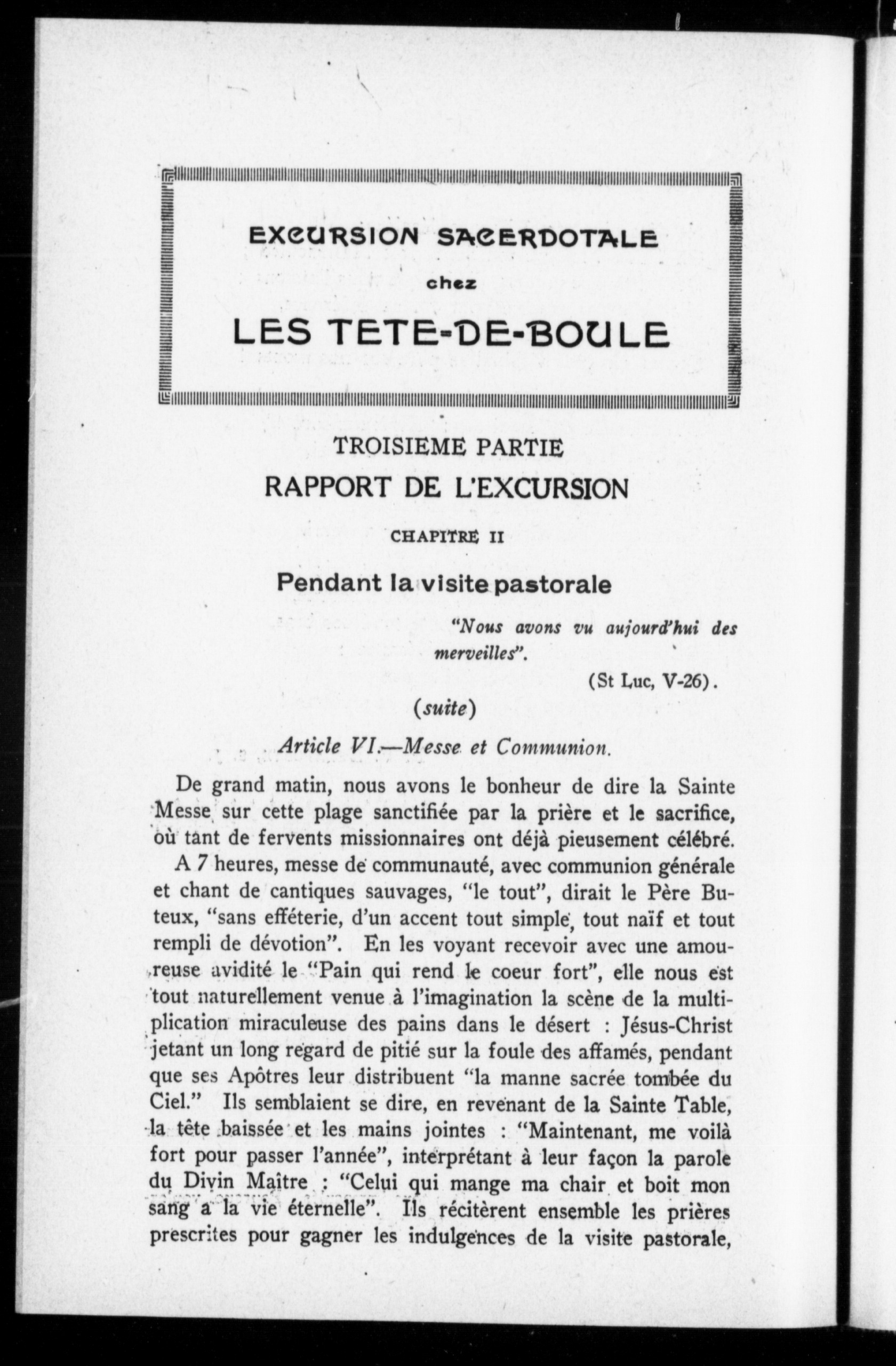 EXCURSION SACERDOTALE
chez
LES TETE-DE-BOULE

TROISIEME PARTIE
RAPPORT DE L'EXCURSION

CHAPITRE II

Pendant la visite pastorale

"Nous avons vu aujourd'hui des merveilles".

(St Luc, V-26).

(suite)

Article VI.—Messe et Communion.

De grand matin, nous avons le bonheur de dire la Sainte Messe sur cette plage sanctifiée par la prière et le sacrifice, où tant de fervents missionnaires ont déjà pieusement célébré.

A 7 heures, messe de communauté, avec communion générale et chant de cantiques sauvages, "le tout", dirait le Père Buteux, "sans efféterie, d'un accent tout simple, tout naïf et tout rempli de dévotion". En les voyant recevoir avec une amoureuse avidité le "Pain qui rend le coeur fort", elle nous est tout naturellement venue à l'imagination la scène de la multiplication miraculeuse des pains dans le désert : Jésus-Christ jetant un long regard de pitié sur la foule des affamés, pendant que ses Apôtres leur distribuent "la manne sacrée tombée du Ciel." Ils semblaient se dire, en revenant de la Sainte Table, la tête baissée et les mains jointes : "Maintenant, me voilà fort pour passer l'année", interprétant à leur façon la parole du Divin Maître : "Celui qui mange ma chair et boit mon sang a la vie éternelle". Ils récitèrent ensemble les prières prescrites pour gagner les indulgences de la visite pastorale,